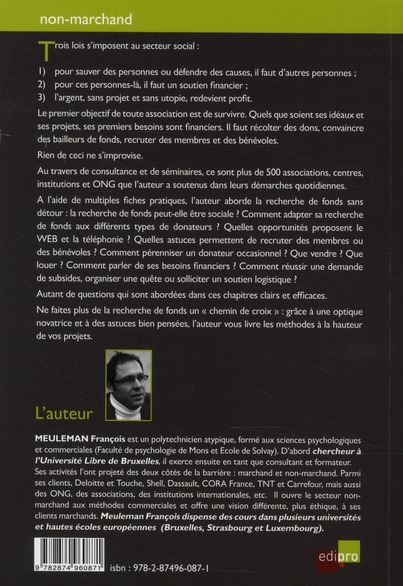 non-marchand

Trois lois s'imposent au secteur social :

1) pour sauver des personnes ou défendre des causes, il faut d'autres personnes ;
2) pour ces personnes-là, il faut un soutien financier ;
3) l'argent, sans projet et sans utopie, redevient profit.

Le premier objectif de toute association est de survivre. Quels que soient ses idéaux et ses projets, ses premiers besoins sont financiers. Il faut récolter des dons, convaincre des bailleurs de fonds, recruter des membres et des bénévoles.

Rien de ceci ne s'improvise.

Au travers de consultance et de séminaires, ce sont plus de 500 associations, centres, institutions et ONG que l'auteur a soutenus dans leurs démarches quotidiennes.

A l'aide de multiples fiches pratiques, l'auteur aborde la recherche de fonds sans détour : la recherche de fonds peut-elle être sociale ? Comment adapter sa recherche de fonds aux différents types de donateurs ? Quelles opportunités proposent le WEB et la téléphonie ? Quelles astuces permettent de recruter des membres ou des bénévoles ? Comment pérenniser un donateur occasionnel ? Que vendre ? Que louer ? Comment parler de ses besoins financiers ? Comment réussir une demande de subsides, organiser une quête ou solliciter un soutien logistique ?

Autant de questions qui sont abordées dans ces chapitres clairs et efficaces.

Ne faites plus de la recherche de fonds un « chemin de croix » : grâce à une optique novatrice et à des astuces bien pensées, l'auteur vous livre les méthodes à la hauteur de vos projets.

L'auteur

MEULEMAN François est un polytechnicien atypique, formé aux sciences psychologiques et commerciales (Faculté de psychologie de Mons et Ecole de Solvay). D'abord chercheur à l'Université Libre de Bruxelles, il exerce ensuite en tant que consultant et formateur. Ses activités l'ont projeté des deux côtés de la barrière : marchand et non-marchand. Parmi ses clients, Deloitte et Touche, Shell, Dassault, CORA France, TNT et Carrefour, mais aussi des ONG, des associations, des institutions internationales, etc. Il ouvre le secteur non-marchand aux méthodes commerciales et offre une vision différente, plus éthique, à ses clients marchands. Meuleman François dispense des cours dans plusieurs universités et hautes écoles européennes (Bruxelles, Strasbourg et Luxembourg).

9 782874 960871 isbn : 978-2-87496-087-1

edipro